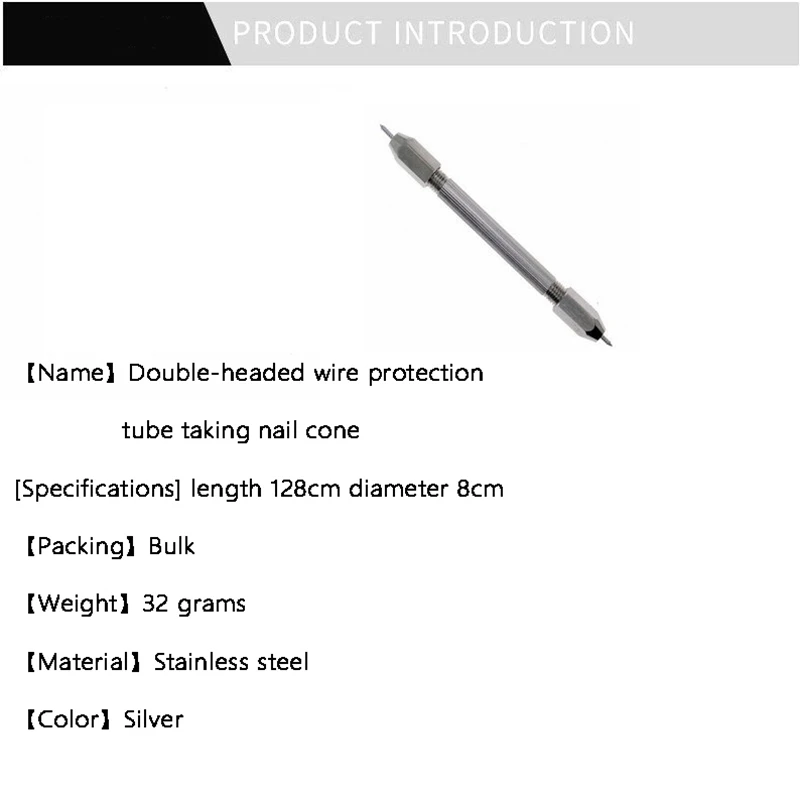 PRODUCT INTRODUCTION

【Name】Double-headed wire protection tube taking nail cone

[Specifications] length 128cm diameter 8cm

【Packing】Bulk

【Weight】32 grams

【Material】Stainless steel

【Color】Silver